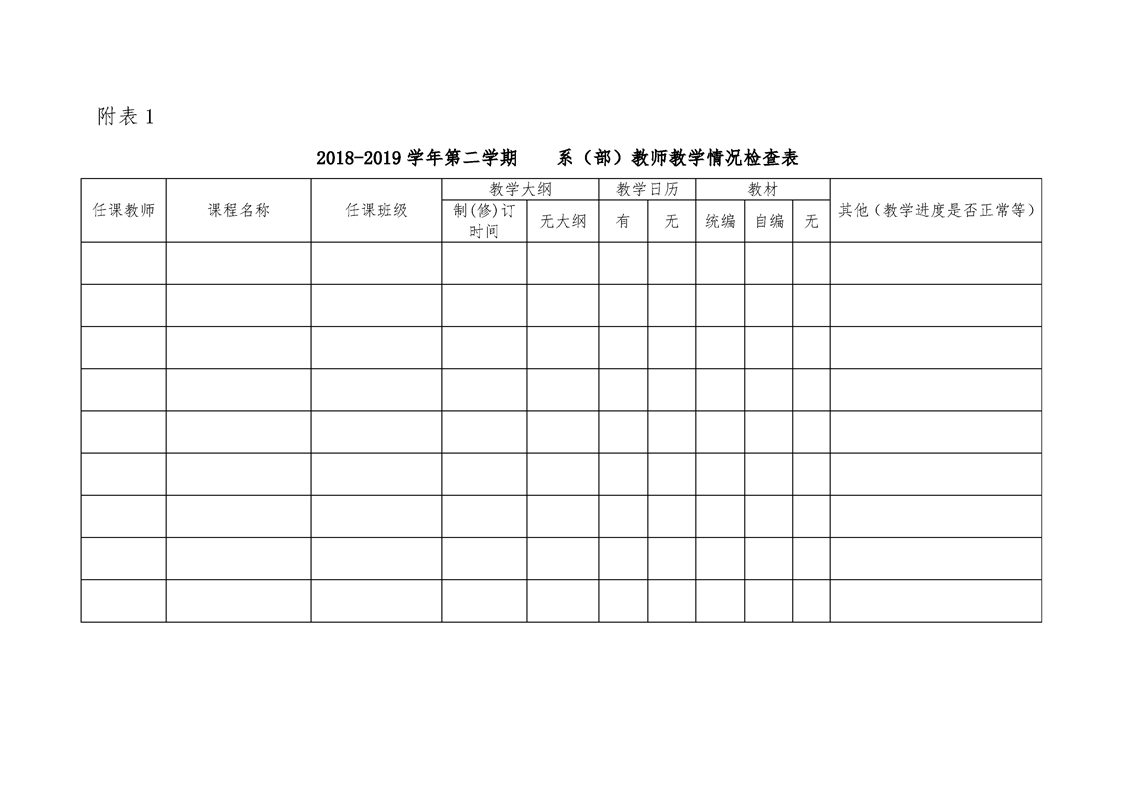 附表 1

2018-2019 学年第二学期　　系（部）教师教学情况检查表

| 任课教师 | 课程名称 | 任课班级 | 教学大纲 | | 教学日历 | | 教材 | | | 其他（教学进度是否正常等） |
|---|---|---|---|---|---|---|---|---|---|---|
| | | | 制(修)订时间 | 无大纲 | 有 | 无 | 统编 | 自编 | 无 | |
| | | | | | | | | | | |
| | | | | | | | | | | |
| | | | | | | | | | | |
| | | | | | | | | | | |
| | | | | | | | | | | |
| | | | | | | | | | | |
| | | | | | | | | | | |
| | | | | | | | | | | |
| | | | | | | | | | | |